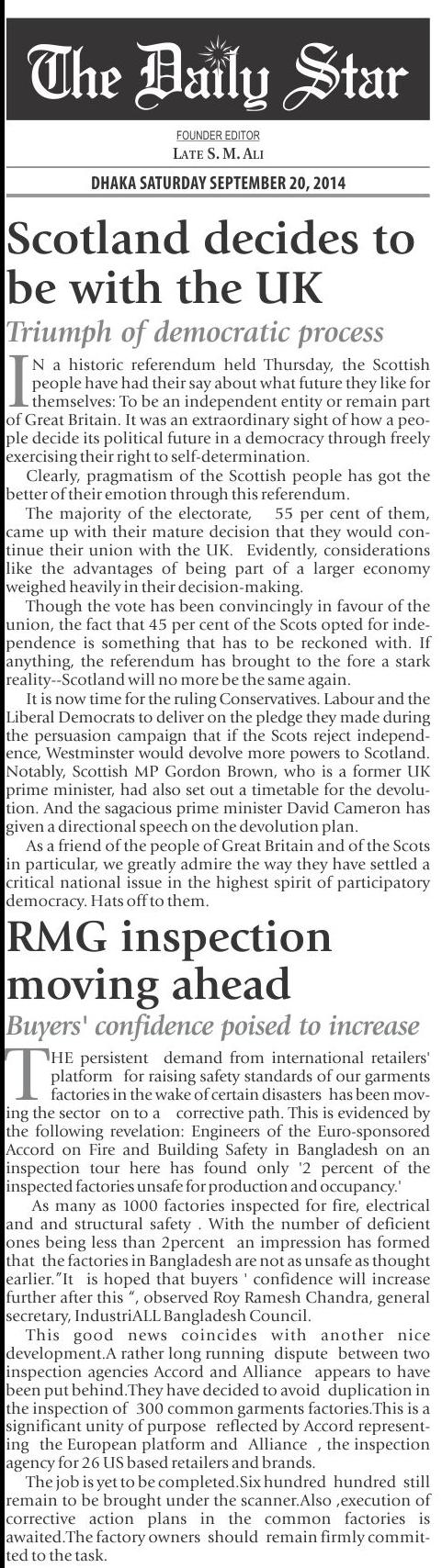 The Daily Star

FOUNDER EDITOR
LATE S. M. ALI

DHAKA SATURDAY SEPTEMBER 20, 2014

Scotland decides to be with the UK

Triumph of democratic process

IN a historic referendum held Thursday, the Scottish people have had their say about what future they like for themselves: To be an independent entity or remain part of Great Britain. It was an extraordinary sight of how a people decide its political future in a democracy through freely exercising their right to self-determination.

Clearly, pragmatism of the Scottish people has got the better of their emotion through this referendum.

The majority of the electorate, 55 per cent of them, came up with their mature decision that they would continue their union with the UK. Evidently, considerations like the advantages of being part of a larger economy weighed heavily in their decision-making.

Though the vote has been convincingly in favour of the union, the fact that 45 per cent of the Scots opted for independence is something that has to be reckoned with. If anything, the referendum has brought to the fore a stark reality--Scotland will no more be the same again.

It is now time for the ruling Conservatives. Labour and the Liberal Democrats to deliver on the pledge they made during the persuasion campaign that if the Scots reject independence, Westminster would devolve more powers to Scotland. Notably, Scottish MP Gordon Brown, who is a former UK prime minister, had also set out a timetable for the devolution. And the sagacious prime minister David Cameron has given a directional speech on the devolution plan.

As a friend of the people of Great Britain and of the Scots in particular, we greatly admire the way they have settled a critical national issue in the highest spirit of participatory democracy. Hats off to them.

RMG inspection moving ahead

Buyers' confidence poised to increase

THE persistent demand from international retailers' platform for raising safety standards of our garments factories in the wake of certain disasters has been moving the sector on to a corrective path. This is evidenced by the following revelation: Engineers of the Euro-sponsored Accord on Fire and Building Safety in Bangladesh on an inspection tour here has found only '2 percent of the inspected factories unsafe for production and occupancy.'

As many as 1000 factories inspected for fire, electrical and and structural safety . With the number of deficient ones being less than 2percent an impression has formed that the factories in Bangladesh are not as unsafe as thought earlier."It is hoped that buyers ' confidence will increase further after this ", observed Roy Ramesh Chandra, general secretary, IndustriALL Bangladesh Council.

This good news coincides with another nice development.A rather long running dispute between two inspection agencies Accord and Alliance appears to have been put behind.They have decided to avoid duplication in the inspection of 300 common garments factories.This is a significant unity of purpose reflected by Accord representing the European platform and Alliance , the inspection agency for 26 US based retailers and brands.

The job is yet to be completed.Six hundred hundred still remain to be brought under the scanner.Also ,execution of corrective action plans in the common factories is awaited.The factory owners should remain firmly committed to the task.